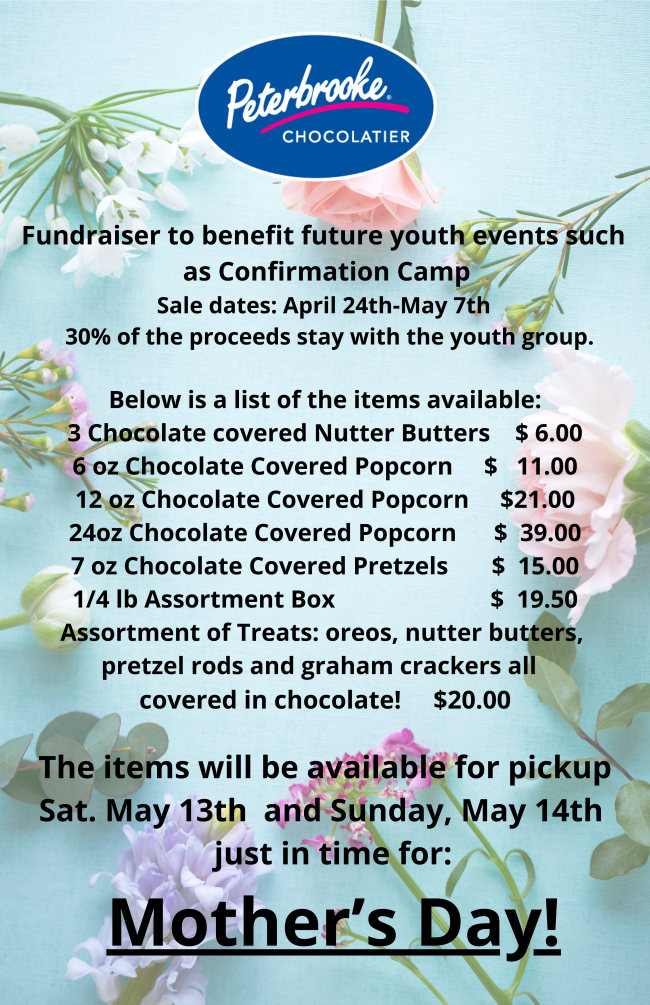 Peterbrooke®
CHOCOLATIER

Fundraiser to benefit future youth events such as Confirmation Camp
Sale dates: April 24th-May 7th
30% of the proceeds stay with the youth group.

Below is a list of the items available:
3 Chocolate covered Nutter Butters $ 6.00
6 oz Chocolate Covered Popcorn $ 11.00
12 oz Chocolate Covered Popcorn $21.00
24oz Chocolate Covered Popcorn $ 39.00
7 oz Chocolate Covered Pretzels $ 15.00
1/4 lb Assortment Box $ 19.50
Assortment of Treats: oreos, nutter butters, pretzel rods and graham crackers all covered in chocolate! $20.00

The items will be available for pickup Sat. May 13th and Sunday, May 14th just in time for:

Mother's Day!